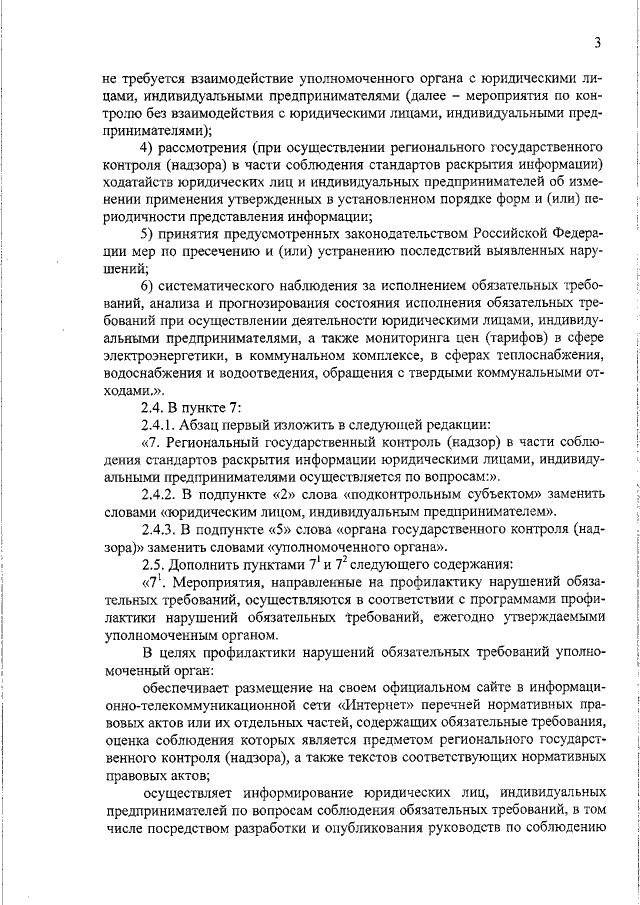 3

не требуется взаимодействие уполномоченного органа с юридическими лицами, индивидуальными предпринимателями (далее – мероприятия по контролю без взаимодействия с юридическими лицами, индивидуальными предпринимателями);

4) рассмотрения (при осуществлении регионального государственного контроля (надзора) в части соблюдения стандартов раскрытия информации) ходатайств юридических лиц и индивидуальных предпринимателей об изменении применения утвержденных в установленном порядке форм и (или) периодичности представления информации;

5) принятия предусмотренных законодательством Российской Федерации мер по пресечению и (или) устранению последствий выявленных нарушений;

6) систематического наблюдения за исполнением обязательных требований, анализа и прогнозирования состояния исполнения обязательных требований при осуществлении деятельности юридическими лицами, индивидуальными предпринимателями, а также мониторинга цен (тарифов) в сфере электроэнергетики, в коммунальном комплексе, в сферах теплоснабжения, водоснабжения и водоотведения, обращения с твердыми коммунальными отходами.».

2.4. В пункте 7:

2.4.1. Абзац первый изложить в следующей редакции:

«7. Региональный государственный контроль (надзор) в части соблюдения стандартов раскрытия информации юридическими лицами, индивидуальными предпринимателями осуществляется по вопросам:».

2.4.2. В подпункте «2» слова «подконтрольным субъектом» заменить словами «юридическим лицом, индивидуальным предпринимателем».

2.4.3. В подпункте «5» слова «органа государственного контроля (надзора)» заменить словами «уполномоченного органа».

2.5. Дополнить пунктами $7^1$ и $7^2$ следующего содержания:

«$7^1$. Мероприятия, направленные на профилактику нарушений обязательных требований, осуществляются в соответствии с программами профилактики нарушений обязательных требований, ежегодно утверждаемыми уполномоченным органом.

В целях профилактики нарушений обязательных требований уполномоченный орган:

обеспечивает размещение на своем официальном сайте в информационно-телекоммуникационной сети «Интернет» перечней нормативных правовых актов или их отдельных частей, содержащих обязательные требования, оценка соблюдения которых является предметом регионального государственного контроля (надзора), а также текстов соответствующих нормативных правовых актов;

осуществляет информирование юридических лиц, индивидуальных предпринимателей по вопросам соблюдения обязательных требований, в том числе посредством разработки и опубликования руководств по соблюдению